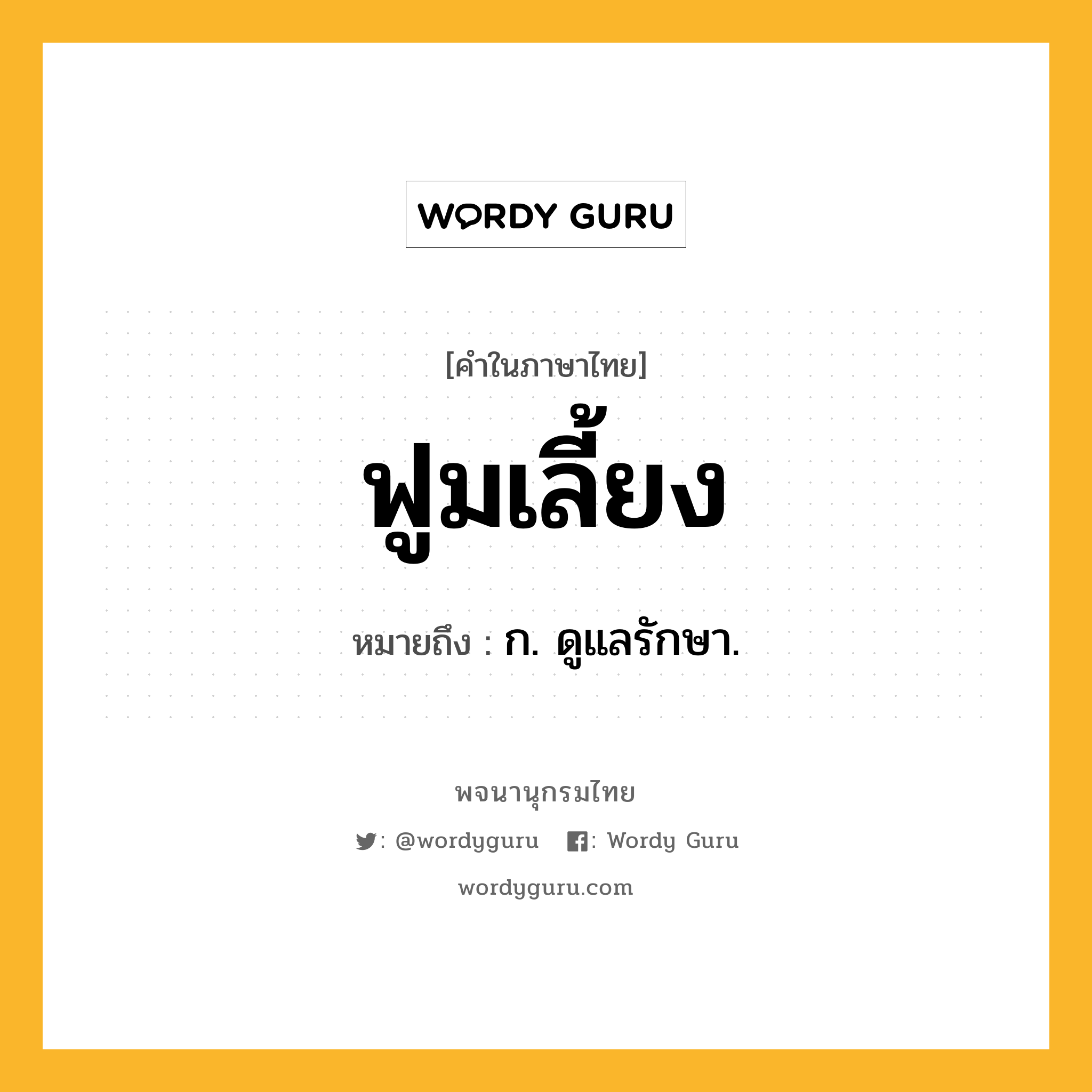 WORDY GURU

[คำในภาษาไทย]

ฟูมเลี้ยง

หมายถึง : ก. ดูแลรักษา.

พจนานุกรมไทย

: @wordyguru : Wordy Guru

wordyguru.com